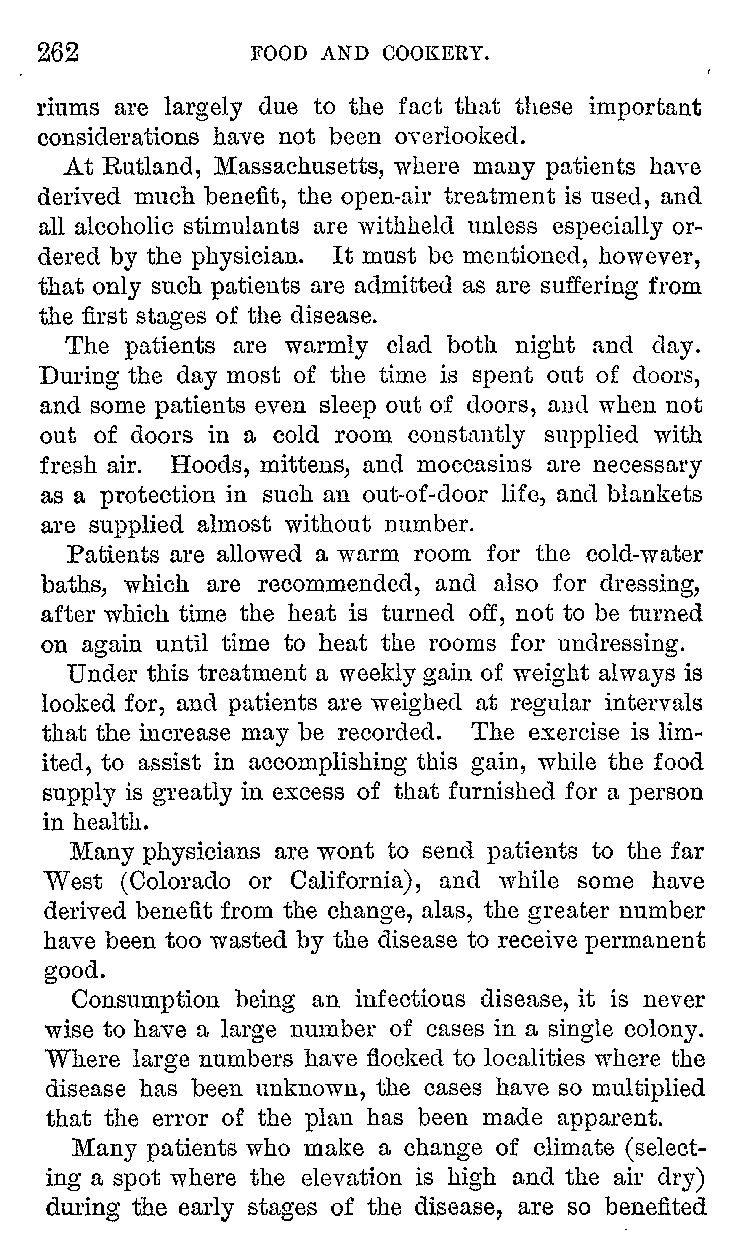 262 FOOD AND COOKERY.

riums are largely due to the fact that these important considerations have not been overlooked.

At Rutland, Massachusetts, where many patients have derived much benefit, the open-air treatment is used, and all alcoholic stimulants are withheld unless especially ordered by the physician. It must be mentioned, however, that only such patients are admitted as are suffering from the first stages of the disease.

The patients are warmly clad both night and day. During the day most of the time is spent out of doors, and some patients even sleep out of doors, and when not out of doors in a cold room constantly supplied with fresh air. Hoods, mittens, and moccasins are necessary as a protection in such an out-of-door life, and blankets are supplied almost without number.

Patients are allowed a warm room for the cold-water baths, which are recommended, and also for dressing, after which time the heat is turned off, not to be turned on again until time to heat the rooms for undressing.

Under this treatment a weekly gain of weight always is looked for, and patients are weighed at regular intervals that the increase may be recorded. The exercise is limited, to assist in accomplishing this gain, while the food supply is greatly in excess of that furnished for a person in health.

Many physicians are wont to send patients to the far West (Colorado or California), and while some have derived benefit from the change, alas, the greater number have been too wasted by the disease to receive permanent good.

Consumption being an infectious disease, it is never wise to have a large number of cases in a single colony. Where large numbers have flocked to localities where the disease has been unknown, the cases have so multiplied that the error of the plan has been made apparent.

Many patients who make a change of climate (selecting a spot where the elevation is high and the air dry) during the early stages of the disease, are so benefited